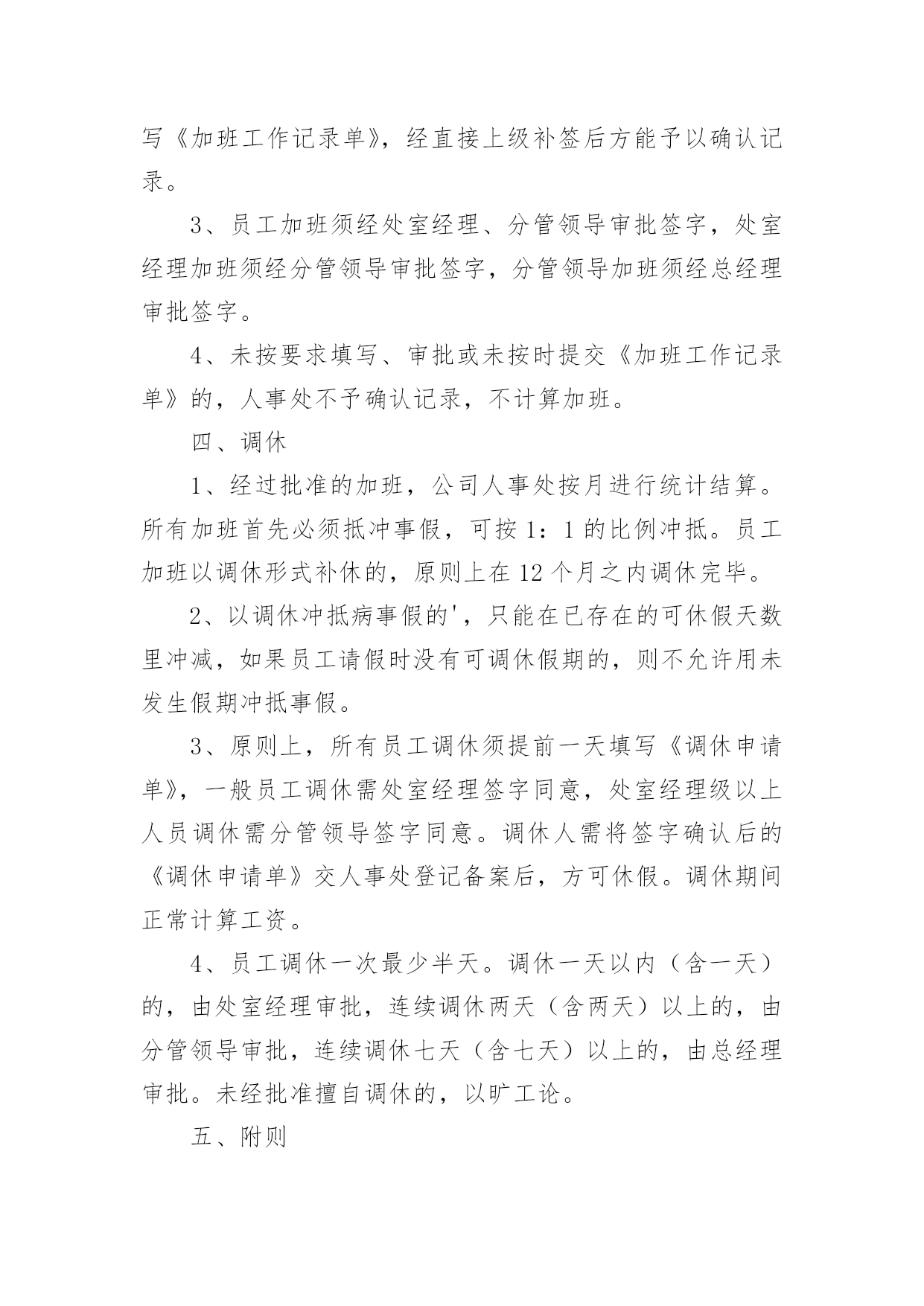 写《加班工作记录单》，经直接上级补签后方能予以确认记录。

3、员工加班须经处室经理、分管领导审批签字，处室经理加班须经分管领导审批签字，分管领导加班须经总经理审批签字。

4、未按要求填写、审批或未按时提交《加班工作记录单》的，人事处不予确认记录，不计算加班。

四、调休

1、经过批准的加班，公司人事处按月进行统计结算。所有加班首先必须抵冲事假，可按1：1的比例冲抵。员工加班以调休形式补休的，原则上在12个月之内调休完毕。

2、以调休冲抵病事假的'，只能在已存在的可休假天数里冲减，如果员工请假时没有可调休假期的，则不允许用未发生假期冲抵事假。

3、原则上，所有员工调休须提前一天填写《调休申请单》，一般员工调休需处室经理签字同意，处室经理级以上人员调休需分管领导签字同意。调休人需将签字确认后的《调休申请单》交人事处登记备案后，方可休假。调休期间正常计算工资。

4、员工调休一次最少半天。调休一天以内（含一天）的，由处室经理审批，连续调休两天（含两天）以上的，由分管领导审批，连续调休七天（含七天）以上的，由总经理审批。未经批准擅自调休的，以旷工论。

五、附则